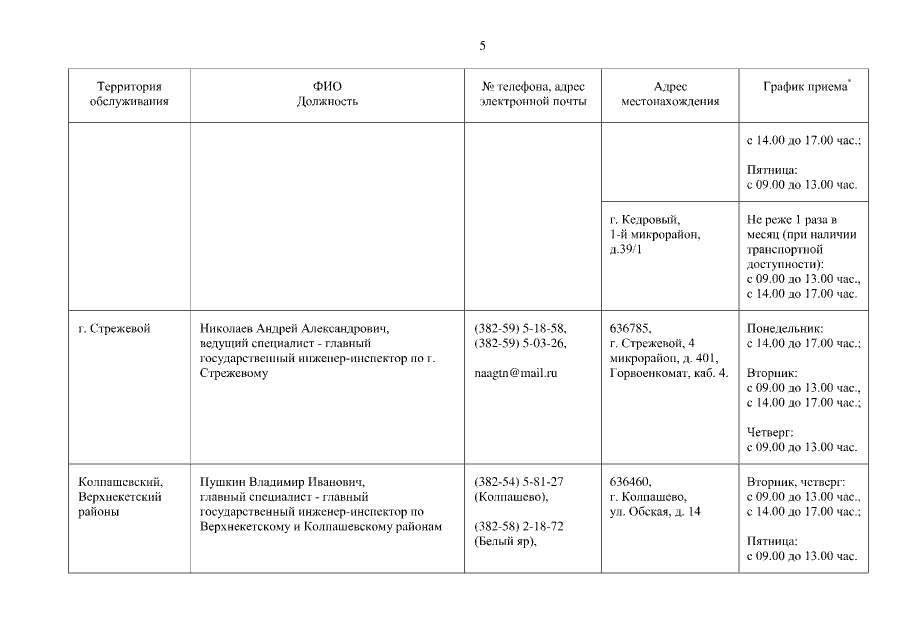 5

| Территория обслуживания | ФИО Должность | № телефона, адрес электронной почты | Адрес местонахождения | График приема* |
|---|---|---|---|---|
| | | | | с 14.00 до 17.00 час.; Пятница: с 09.00 до 13.00 час. |
| | | | г. Кедровый, 1-й микрорайон, д.39/1 | Не реже 1 раза в месяц (при наличии транспортной доступности): с 09.00 до 13.00 час., с 14.00 до 17.00 час. |
| г. Стрежевой | Николаев Андрей Александрович, ведущий специалист - главный государственный инженер-инспектор по г. Стрежевому | (382-59) 5-18-58, (382-59) 5-03-26, naagtn@mail.ru | 636785, г. Стрежевой, 4 микрорайон, д. 401, Горвоенкомат, каб. 4. | Понедельник: с 14.00 до 17.00 час.; Вторник: с 09.00 до 13.00 час., с 14.00 до 17.00 час.; Четверг: с 09.00 до 13.00 час. |
| Колпашевский, Верхнекетский районы | Пушкин Владимир Иванович, главный специалист - главный государственный инженер-инспектор по Верхнекетскому и Колпашевскому районам | (382-54) 5-81-27 (Колпашево), (382-58) 2-18-72 (Белый яр), | 636460, г. Колпашево, ул. Обская, д. 14 | Вторник, четверг: с 09.00 до 13.00 час., с 14.00 до 17.00 час.; Пятница: с 09.00 до 13.00 час. |